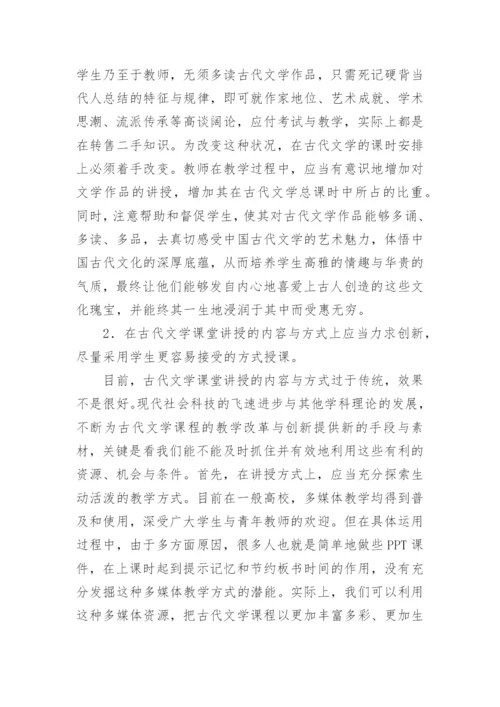 学生乃至于教师，无须多读古代文学作品，只需死记硬背当代人总结的特征与规律，即可就作家地位、艺术成就、学术思潮、流派传承等高谈阔论，应付考试与教学，实际上都是在转售二手知识。为改变这种状况，在古代文学的课时安排上必须着手改变。教师在教学过程中，应当有意识地增加对文学作品的讲授，增加其在古代文学总课时中所占的比重。同时，注意帮助和督促学生，使其对古代文学作品能够多诵、多读、多品，去真切感受中国古代文学的艺术魅力，体悟中国古代文化的深厚底蕴，从而培养学生高雅的情趣与华贵的气质，最终让他们能够发自内心地喜爱上古人创造的这些文化瑰宝，并能终其一生地浸润于其中而受惠无穷。

2．在古代文学课堂讲授的内容与方式上应当力求创新，尽量采用学生更容易接受的方式授课。

目前，古代文学课堂讲授的内容与方式过于传统，效果不是很好。现代社会科技的飞速进步与其他学科理论的发展，不断为古代文学课程的教学改革与创新提供新的手段与素材，关键是看我们能不能及时抓住并有效地利用这些有利的资源、机会与条件。首先，在讲授方式上，应当充分探索生动活泼的教学方式。目前在一般高校，多媒体教学均得到普及和使用，深受广大学生与青年教师的欢迎。但在具体运用过程中，由于多方面原因，很多人也就是简单地做些 PPT 课件，在上课时起到提示记忆和节约板书时间的作用，没有充分发掘这种多媒体教学方式的潜能。实际上，我们可以利用这种多媒体资源，把古代文学课程以更加丰富多彩、更加生